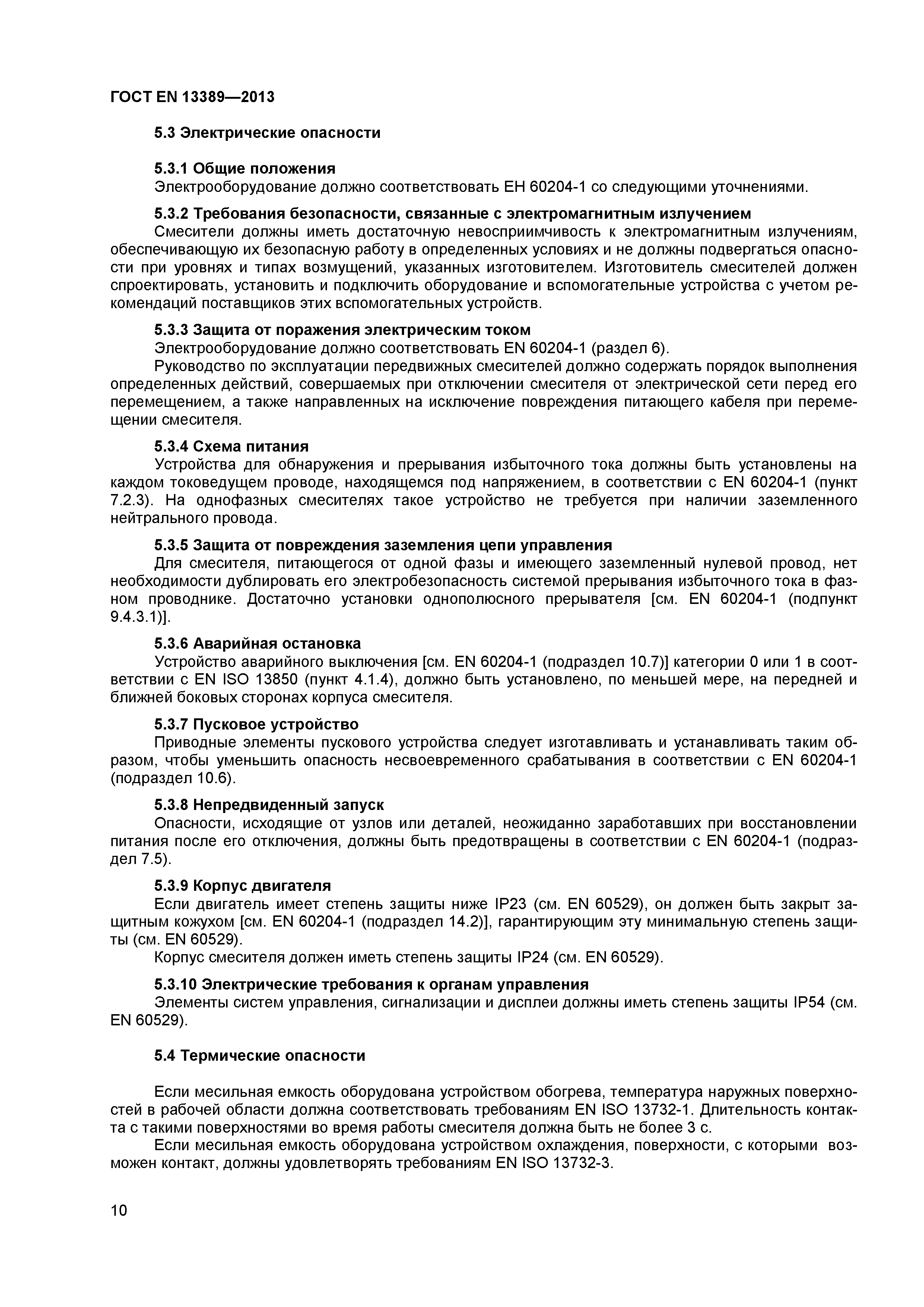 ГОСТ EN 13389—2013

5.3 Электрические опасности

5.3.1 Общие положения
Электрооборудование должно соответствовать ЕН 60204-1 со следующими уточнениями.

5.3.2 Требования безопасности, связанные с электромагнитным излучением
Смесители должны иметь достаточную невосприимчивость к электромагнитным излучениям, обеспечивающую их безопасную работу в определенных условиях и не должны подвергаться опасности при уровнях и типах возмущений, указанных изготовителем. Изготовитель смесителей должен спроектировать, установить и подключить оборудование и вспомогательные устройства с учетом рекомендаций поставщиков этих вспомогательных устройств.

5.3.3 Защита от поражения электрическим током
Электрооборудование должно соответствовать EN 60204-1 (раздел 6).
Руководство по эксплуатации передвижных смесителей должно содержать порядок выполнения определенных действий, совершаемых при отключении смесителя от электрической сети перед его перемещением, а также направленных на исключение повреждения питающего кабеля при перемещении смесителя.

5.3.4 Схема питания
Устройства для обнаружения и прерывания избыточного тока должны быть установлены на каждом токоведущем проводе, находящемся под напряжением, в соответствии с EN 60204-1 (пункт 7.2.3). На однофазных смесителях такое устройство не требуется при наличии заземленного нейтрального провода.

5.3.5 Защита от повреждения заземления цепи управления
Для смесителя, питающегося от одной фазы и имеющего заземленный нулевой провод, нет необходимости дублировать его электробезопасность системой прерывания избыточного тока в фазном проводнике. Достаточно установки однополюсного прерывателя [см. EN 60204-1 (подпункт 9.4.3.1)].

5.3.6 Аварийная остановка
Устройство аварийного выключения [см. EN 60204-1 (подраздел 10.7)] категории 0 или 1 в соответствии с EN ISO 13850 (пункт 4.1.4), должно быть установлено, по меньшей мере, на передней и ближней боковых сторонах корпуса смесителя.

5.3.7 Пусковое устройство
Приводные элементы пускового устройства следует изготавливать и устанавливать таким образом, чтобы уменьшить опасность несвоевременного срабатывания в соответствии с EN 60204-1 (подраздел 10.6).

5.3.8 Непредвиденный запуск
Опасности, исходящие от узлов или деталей, неожиданно заработавших при восстановлении питания после его отключения, должны быть предотвращены в соответствии с EN 60204-1 (подраздел 7.5).

5.3.9 Корпус двигателя
Если двигатель имеет степень защиты ниже IP23 (см. EN 60529), он должен быть закрыт защитным кожухом [см. EN 60204-1 (подраздел 14.2)], гарантирующим эту минимальную степень защиты (см. EN 60529).
Корпус смесителя должен иметь степень защиты IP24 (см. EN 60529).

5.3.10 Электрические требования к органам управления
Элементы систем управления, сигнализации и дисплеи должны иметь степень защиты IP54 (см. EN 60529).

5.4 Термические опасности

Если месильная емкость оборудована устройством обогрева, температура наружных поверхностей в рабочей области должна соответствовать требованиям EN ISO 13732-1. Длительность контакта с такими поверхностями во время работы смесителя должна быть не более 3 с.
Если месильная емкость оборудована устройством охлаждения, поверхности, с которыми возможен контакт, должны удовлетворять требованиям EN ISO 13732-3.

10